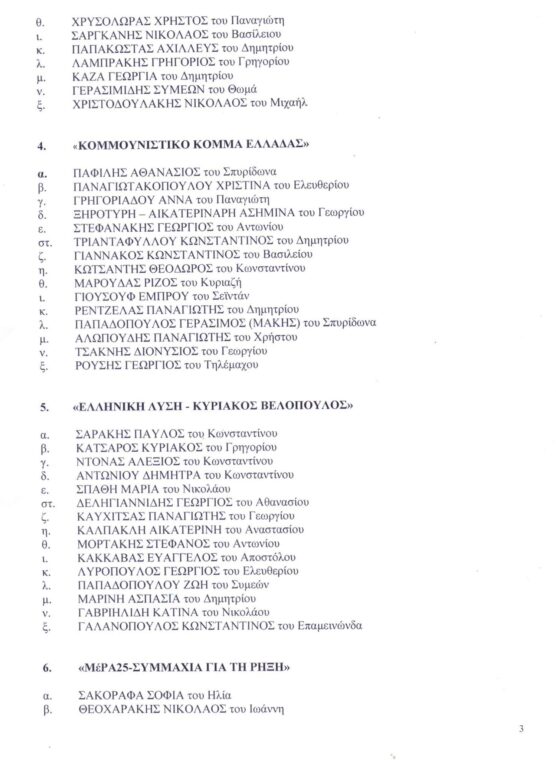 θ. ΧΡΥΣΟΛΩΡΑΣ ΧΡΗΣΤΟΣ του Παναγιώτη
ι. ΣΑΡΓΚΑΝΗΣ ΝΙΚΟΛΑΟΣ του Βασίλειου
κ. ΠΑΠΑΚΩΣΤΑΣ ΑΧΙΛΛΕΥΣ του Δημητρίου
λ. ΛΑΜΠΡΑΚΗΣ ΓΡΗΓΟΡΙΟΣ του Γρηγορίου
μ. ΚΑΖΑ ΓΕΩΡΓΙΑ του Δημητρίου
ν. ΓΕΡΑΣΙΜΙΔΗΣ ΣΥΜΕΩΝ του Θωμά
ξ. ΧΡΙΣΤΟΔΟΥΛΑΚΗΣ ΝΙΚΟΛΑΟΣ του Μιχαήλ

4. «ΚΟΜΜΟΥΝΙΣΤΙΚΟ ΚΟΜΜΑ ΕΛΛΑΔΑΣ»

α. ΠΑΦΙΛΗΣ ΑΘΑΝΑΣΙΟΣ του Σπυρίδωνα
β. ΠΑΝΑΓΙΩΤΑΚΟΠΟΥΛΟΥ ΧΡΙΣΤΙΝΑ του Ελευθερίου
γ. ΓΡΗΓΟΡΙΑΔΟΥ ΑΝΝΑ του Παναγιώτη
δ. ΞΗΡΟΤΥΡΗ – ΑΙΚΑΤΕΡΙΝΑΡΗ ΑΣΗΜΙΝΑ του Γεωργίου
ε. ΣΤΕΦΑΝΑΚΗΣ ΓΕΩΡΓΙΟΣ του Αντωνίου
στ. ΤΡΙΑΝΤΑΦΥΛΛΟΥ ΚΩΝΣΤΑΝΤΙΝΟΣ του Δημητρίου
ζ. ΓΙΑΝΝΑΚΟΣ ΚΩΝΣΤΑΝΤΙΝΟΣ του Βασιλείου
η. ΚΩΤΣΑΝΤΗΣ ΘΕΟΔΩΡΟΣ του Κωνσταντίνου
θ. ΜΑΡΟΥΔΑΣ ΡΙΖΟΣ του Κυριαζή
ι. ΓΙΟΥΣΟΥΦ ΕΜΠΡΟΥ του Σεϊντάν
κ. ΡΕΝΤΖΕΛΑΣ ΠΑΝΑΓΙΩΤΗΣ του Δημητρίου
λ. ΠΑΠΑΔΟΠΟΥΛΟΣ ΓΕΡΑΣΙΜΟΣ (ΜΑΚΗΣ) του Σπυρίδωνα
μ. ΑΛΩΠΟΥΔΗΣ ΠΑΝΑΓΙΩΤΗΣ του Χρήστου
ν. ΤΣΑΚΝΗΣ ΔΙΟΝΥΣΙΟΣ του Γεωργίου
ξ. ΡΟΥΣΗΣ ΓΕΩΡΓΙΟΣ του Τηλέμαχου

5. «ΕΛΛΗΝΙΚΗ ΛΥΣΗ - ΚΥΡΙΑΚΟΣ ΒΕΛΟΠΟΥΛΟΣ»

α. ΣΑΡΑΚΗΣ ΠΑΥΛΟΣ του Κωνσταντίνου
β. ΚΑΤΣΑΡΟΣ ΚΥΡΙΑΚΟΣ του Γρηγορίου
γ. ΝΤΟΝΑΣ ΑΛΕΞΙΟΣ του Κωνσταντίνου
δ. ΑΝΤΩΝΙΟΥ ΔΗΜΗΤΡΑ του Κωνσταντίνου
ε. ΣΠΑΘΗ ΜΑΡΙΑ του Νικολάου
στ. ΔΕΛΗΓΙΑΝΝΙΔΗΣ ΓΕΩΡΓΙΟΣ του Αθανασίου
ζ. ΚΑΥΧΙΤΣΑΣ ΠΑΝΑΓΙΩΤΗΣ του Γεωργίου
η. ΚΑΛΠΑΚΛΗ ΑΙΚΑΤΕΡΙΝΗ του Αναστασίου
θ. ΜΟΡΤΑΚΗΣ ΣΤΕΦΑΝΟΣ του Αντωνίου
ι. ΚΑΚΚΑΒΑΣ ΕΥΑΓΓΕΛΟΣ του Αποστόλου
κ. ΛΥΡΟΠΟΥΛΟΣ ΓΕΩΡΓΙΟΣ του Ελευθερίου
λ. ΠΑΠΑΔΟΠΟΥΛΟΥ ΖΩΗ του Συμεών
μ. ΜΑΡΙΝΗ ΑΣΠΑΣΙΑ του Δημητρίου
ν. ΓΑΒΡΙΗΛΙΔΗ ΚΑΤΙΝΑ του Νικολάου
ξ. ΓΑΛΑΝΟΠΟΥΛΟΣ ΚΩΝΣΤΑΝΤΙΝΟΣ του Επαμεινώνδα

6. «ΜέΡΑ25-ΣΥΜΜΑΧΙΑ ΓΙΑ ΤΗ ΡΗΞΗ»

α. ΣΑΚΟΡΑΦΑ ΣΟΦΙΑ του Ηλία
β. ΘΕΟΧΑΡΑΚΗΣ ΝΙΚΟΛΑΟΣ του Ιωάννη

3